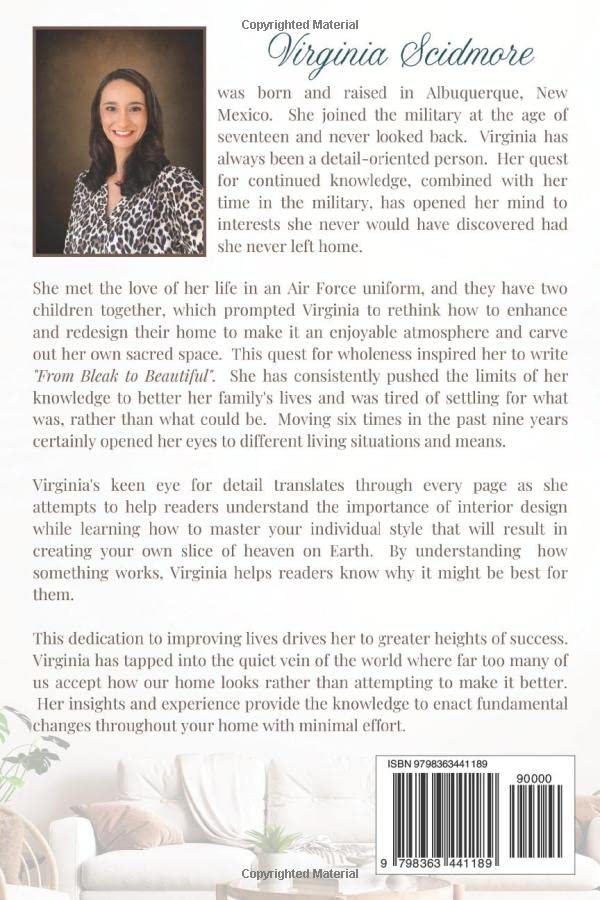 Copyrighted Material

Virginia Scidmore

was born and raised in Albuquerque, New Mexico. She joined the military at the age of seventeen and never looked back. Virginia has always been a detail-oriented person. Her quest for continued knowledge, combined with her time in the military, has opened her mind to interests she never would have discovered had she never left home.

She met the love of her life in an Air Force uniform, and they have two children together, which prompted Virginia to rethink how to enhance and redesign their home to make it an enjoyable atmosphere and carve out her own sacred space. This quest for wholeness inspired her to write "From Bleak to Beautiful". She has consistently pushed the limits of her knowledge to better her family's lives and was tired of settling for what was, rather than what could be. Moving six times in the past nine years certainly opened her eyes to different living situations and means.

Virginia's keen eye for detail translates through every page as she attempts to help readers understand the importance of interior design while learning how to master your individual style that will result in creating your own slice of heaven on Earth. By understanding how something works, Virginia helps readers know why it might be best for them.

This dedication to improving lives drives her to greater heights of success. Virginia has tapped into the quiet vein of the world where far too many of us accept how our home looks rather than attempting to make it better. Her insights and experience provide the knowledge to enact fundamental changes throughout your home with minimal effort.

ISBN 9798363441189

90000

9 798363 441189

Copyrighted Material